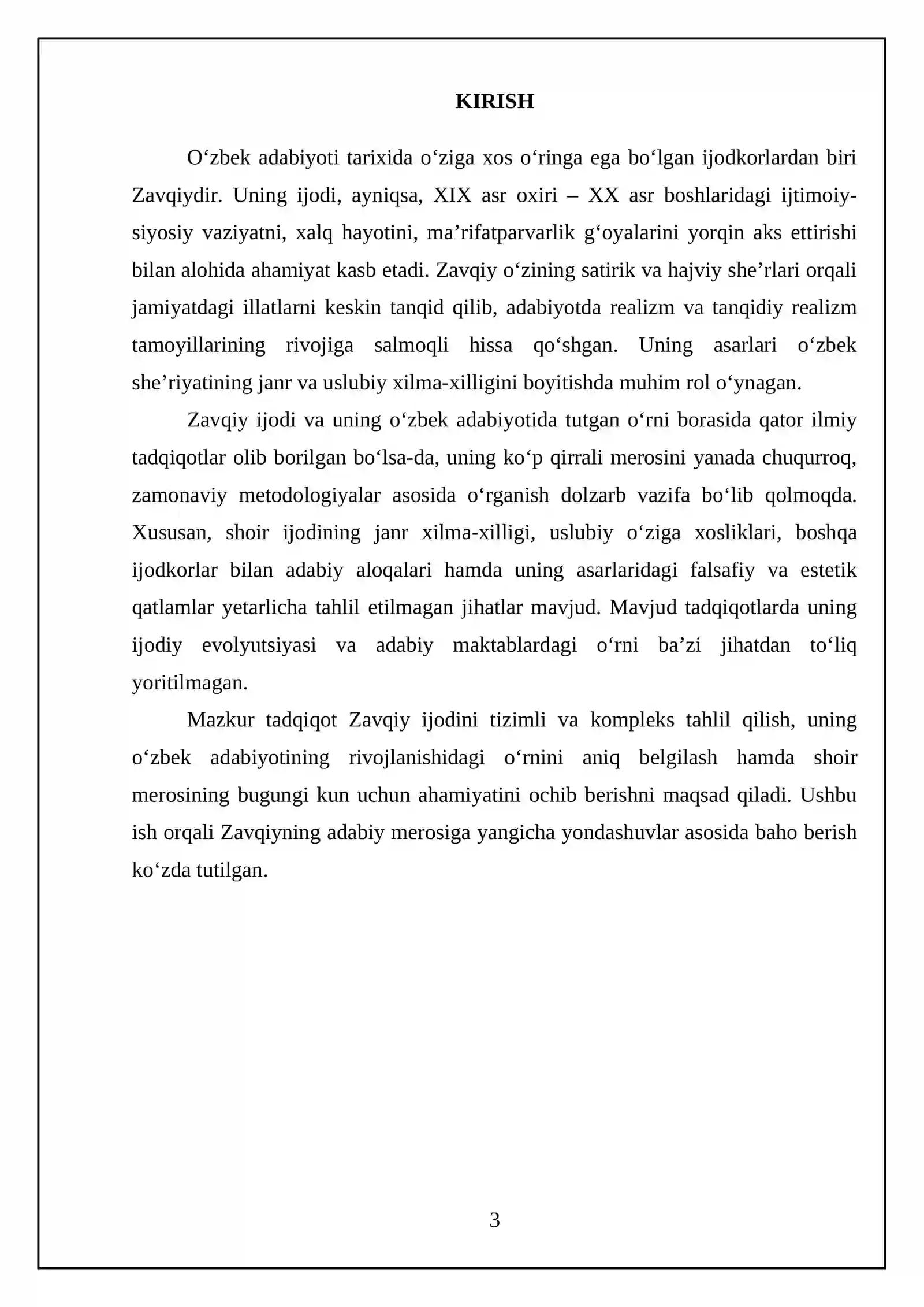 KIRISH

O'zbek adabiyoti tarixida o'ziga xos o'ringa ega bo'lgan ijodkorlardan biri Zavqiydir. Uning ijodi, ayniqsa, XIX asr oxiri – XX asr boshlaridagi ijtimoiy-siyosiy vaziyatni, xalq hayotini, ma'rifatparvarlik g'oyalarini yorqin aks ettirishi bilan alohida ahamiyat kasb etadi. Zavqiy o'zining satirik va hajviy she'rlari orqali jamiyatdagi illatlarni keskin tanqid qilib, adabiyotda realizm va tanqidiy realizm tamoyillarining rivojiga salmoqli hissa qo'shgan. Uning asarlari o'zbek she'riyatining janr va uslubiy xilma-xilligini boyitishda muhim rol o'ynagan.

Zavqiy ijodi va uning o'zbek adabiyotida tutgan o'rni borasida qator ilmiy tadqiqotlar olib borilgan bo'lsa-da, uning ko'p qirrali merosini yanada chuqurroq, zamonaviy metodologiyalar asosida o'rganish dolzarb vazifa bo'lib qolmoqda. Xususan, shoir ijodining janr xilma-xilligi, uslubiy o'ziga xosliklari, boshqa ijodkorlar bilan adabiy aloqalari hamda uning asarlaridagi falsafiy va estetik qatlamlar yetarlicha tahlil etilmagan jihatlar mavjud. Mavjud tadqiqotlarda uning ijodiy evolyutsiyasi va adabiy maktablardagi o'rni ba'zi jihatdan to'liq yoritilmagan.

Mazkur tadqiqot Zavqiy ijodini tizimli va kompleks tahlil qilish, uning o'zbek adabiyotining rivojlanishidagi o'rnini aniq belgilash hamda shoir merosining bugungi kun uchun ahamiyatini ochib berishni maqsad qiladi. Ushbu ish orqali Zavqiyning adabiy merosiga yangicha yondashuvlar asosida baho berish ko'zda tutilgan.

3